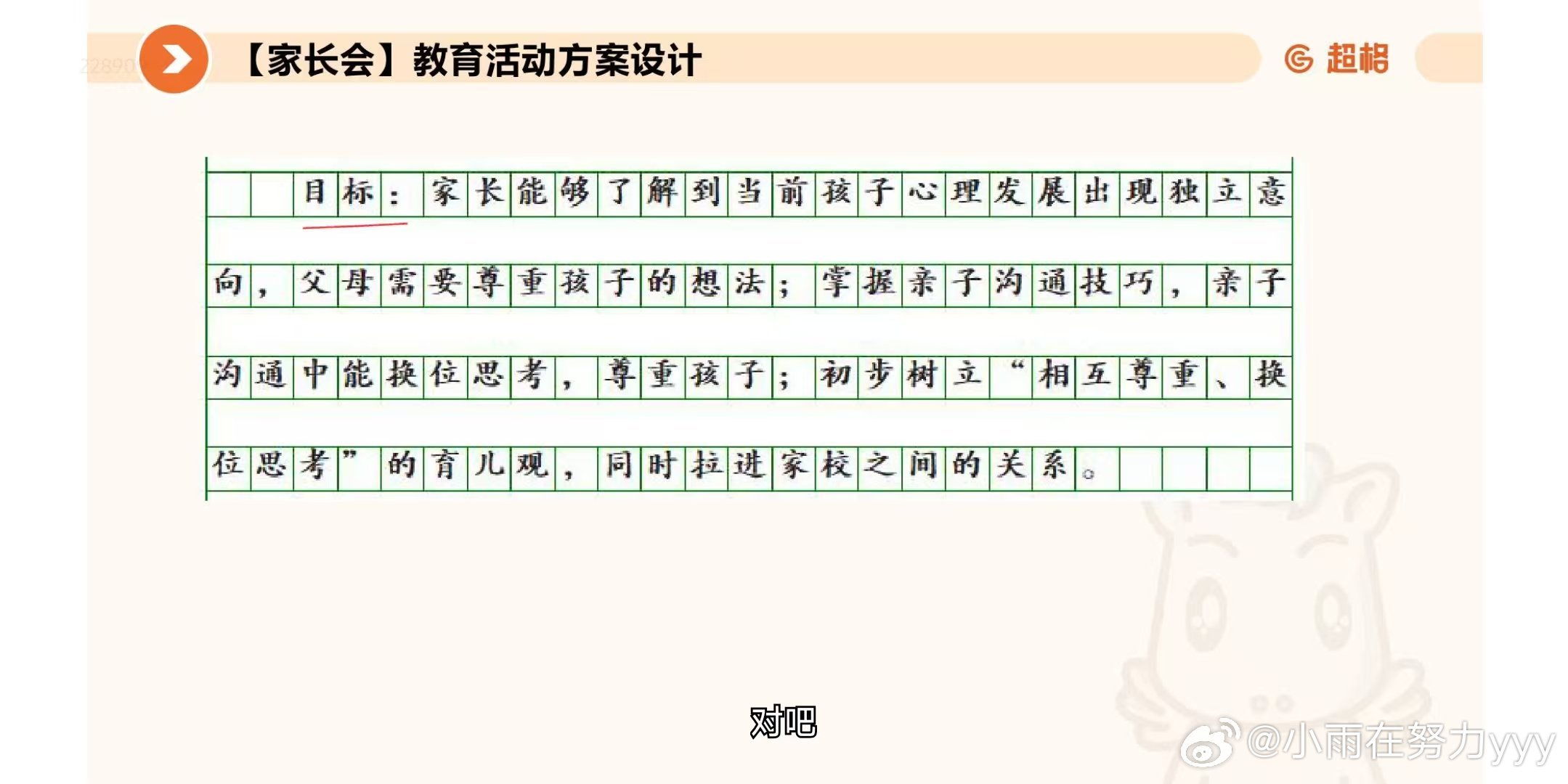 【家长会】教育活动方案设计

超格

目标：家长能够了解到当前孩子心理发展出现独立意向，父母需要尊重孩子的想法；掌握亲子沟通技巧，亲子沟通中能换位思考，尊重孩子；初步树立“相互尊重、换位思考”的育儿观，同时拉进家校之间的关系。

对吧

@小雨在努力yyy